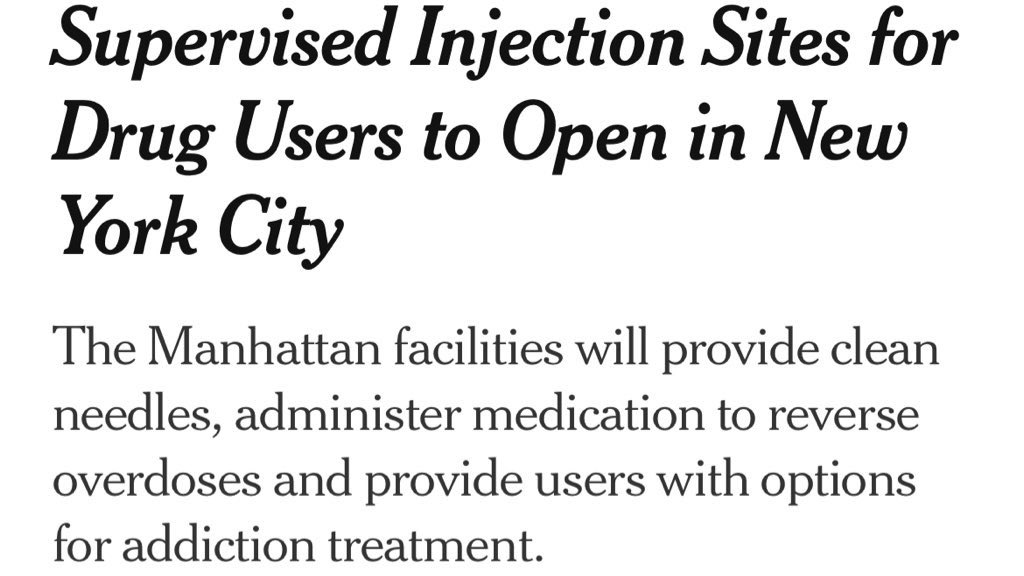 Supervised Injection Sites for Drug Users to Open in New York City

The Manhattan facilities will provide clean needles, administer medication to reverse overdoses and provide users with options for addiction treatment.